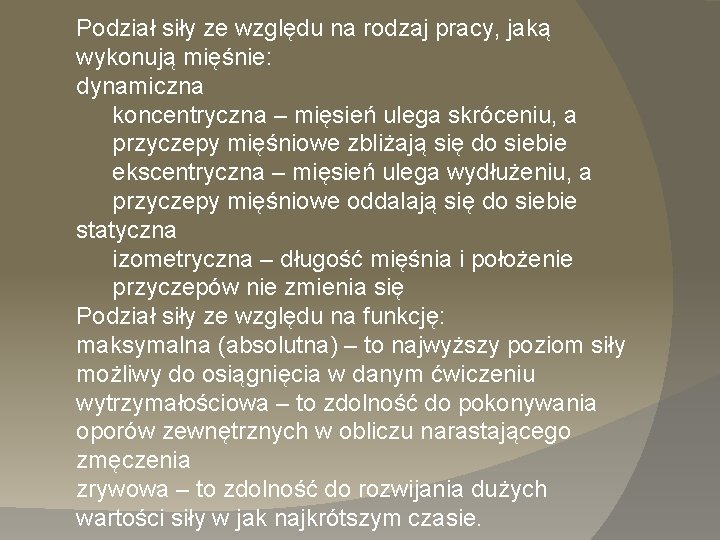 Podział siły ze względu na rodzaj pracy, jaką wykonują mięśnie:
dynamiczna
koncentryczna – mięsień ulega skróceniu, a przyczepy mięśniowe zbliżają się do siebie
ekscentryczna – mięsień ulega wydłużeniu, a przyczepy mięśniowe oddalają się do siebie
statyczna
izometryczna – długość mięśnia i położenie przyczepów nie zmienia się
Podział siły ze względu na funkcję:
maksymalna (absolutna) – to najwyższy poziom siły możliwy do osiągnięcia w danym ćwiczeniu
wytrzymałościowa – to zdolność do pokonywania oporów zewnętrznych w obliczu narastającego zmęczenia
zrywowa – to zdolność do rozwijania dużych wartości siły w jak najkrótszym czasie.